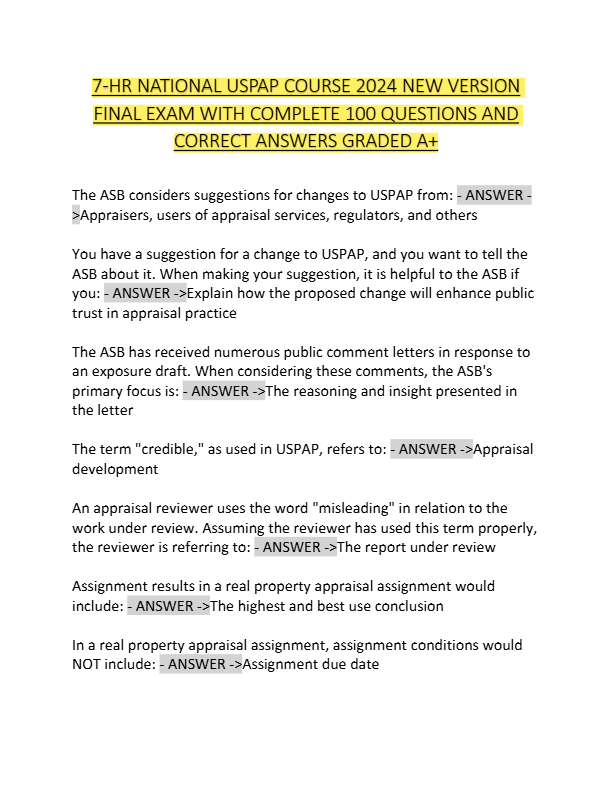 7-HR NATIONAL USPAP COURSE 2024 NEW VERSION FINAL EXAM WITH COMPLETE 100 QUESTIONS AND CORRECT ANSWERS GRADED A+

The ASB considers suggestions for changes to USPAP from: - ANSWER ->Appraisers, users of appraisal services, regulators, and others

You have a suggestion for a change to USPAP, and you want to tell the ASB about it. When making your suggestion, it is helpful to the ASB if you: - ANSWER ->Explain how the proposed change will enhance public trust in appraisal practice

The ASB has received numerous public comment letters in response to an exposure draft. When considering these comments, the ASB's primary focus is: - ANSWER ->The reasoning and insight presented in the letter

The term "credible," as used in USPAP, refers to: - ANSWER ->Appraisal development

An appraisal reviewer uses the word "misleading" in relation to the work under review. Assuming the reviewer has used this term properly, the reviewer is referring to: - ANSWER ->The report under review

Assignment results in a real property appraisal assignment would include: - ANSWER ->The highest and best use conclusion

In a real property appraisal assignment, assignment conditions would NOT include: - ANSWER ->Assignment due date